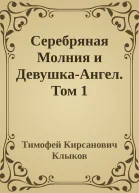 Серебряная Молния и Девушка-Ангел. Том 1

Тимофей Кирсанович Клыков